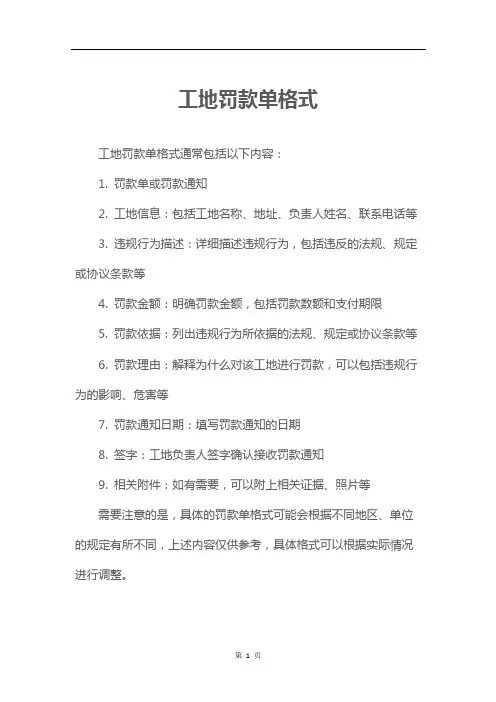 工地罚款单格式

工地罚款单格式通常包括以下内容：

1. 罚款单或罚款通知

2. 工地信息：包括工地名称、地址、负责人姓名、联系电话等

3. 违规行为描述：详细描述违规行为，包括违反的法规、规定或协议条款等

4. 罚款金额：明确罚款金额，包括罚款数额和支付期限

5. 罚款依据：列出违规行为所依据的法规、规定或协议条款等

6. 罚款理由：解释为什么对该工地进行罚款，可以包括违规行为的影响、危害等

7. 罚款通知日期：填写罚款通知的日期

8. 签字：工地负责人签字确认接收罚款通知

9. 相关附件：如有需要，可以附上相关证据、照片等

需要注意的是，具体的罚款单格式可能会根据不同地区、单位的规定有所不同，上述内容仅供参考，具体格式可以根据实际情况进行调整。

第 1 页